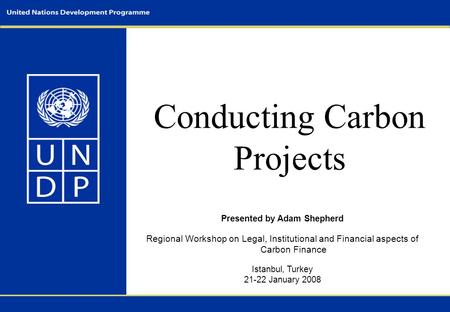 United Nations Development Programme

U N
D P

Conducting Carbon Projects

Presented by Adam Shepherd

Regional Workshop on Legal, Institutional and Financial aspects of Carbon Finance

Istanbul, Turkey
21-22 January 2008